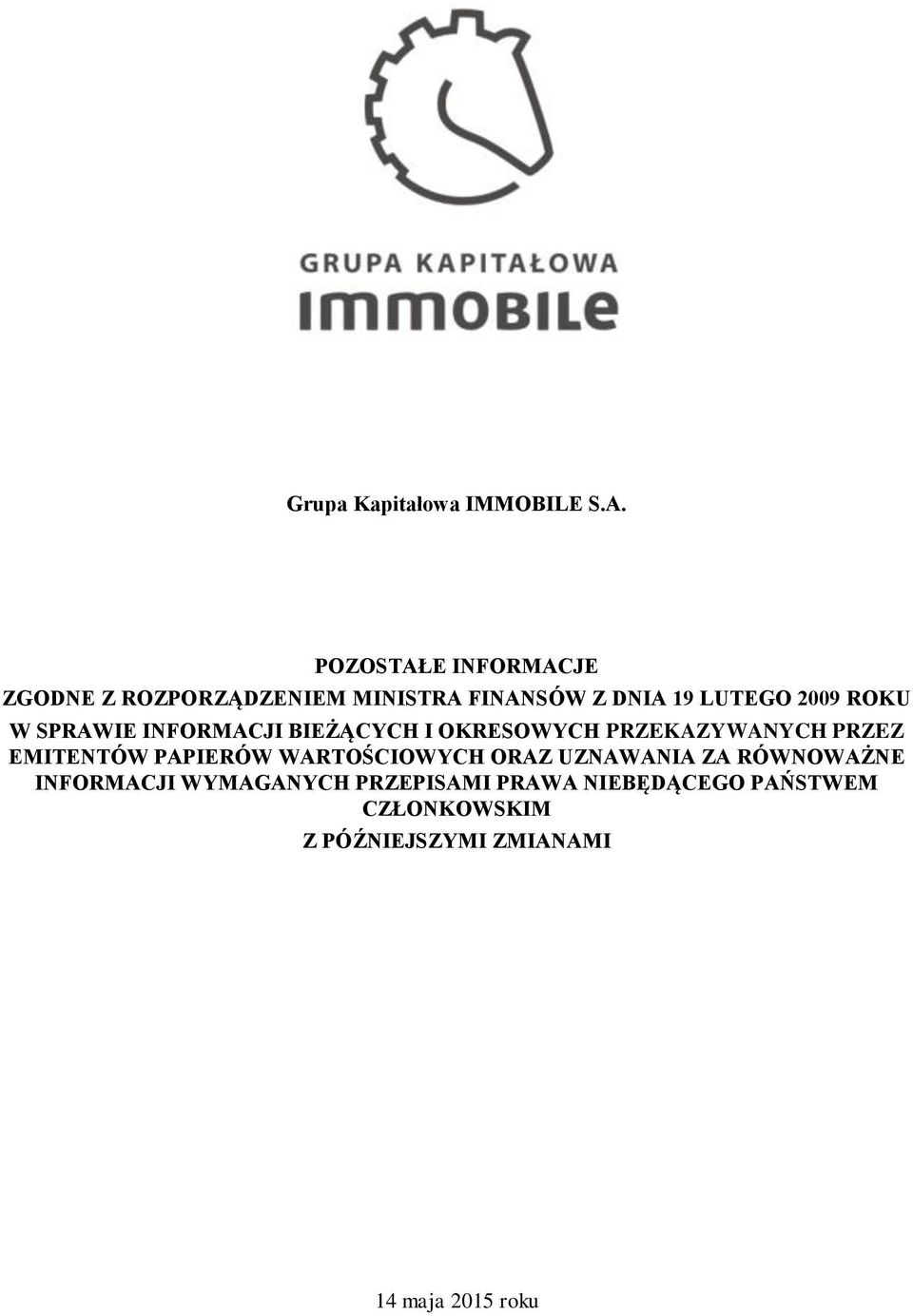 GRUPA KAPITAŁOWA
IMMOBILE

Grupa Kapitałowa IMMOBILE S.A.

POZOSTAŁE INFORMACJE
ZGODNE Z ROZPORZĄDZENIEM MINISTRA FINANSÓW Z DNIA 19 LUTEGO 2009 ROKU W SPRAWIE INFORMACJI BIEŻĄCYCH I OKRESOWYCH PRZEKAZYWANYCH PRZEZ EMITENTÓW PAPIERÓW WARTOŚCIOWYCH ORAZ UZNAWANIA ZA RÓWNOWAŻNE INFORMACJI WYMAGANYCH PRZEPISAMI PRAWA NIEBĘDĄCEGO PAŃSTWEM CZŁONKOWSKIM
Z PÓŹNIEJSZYMI ZMIANAMI

14 maja 2015 roku